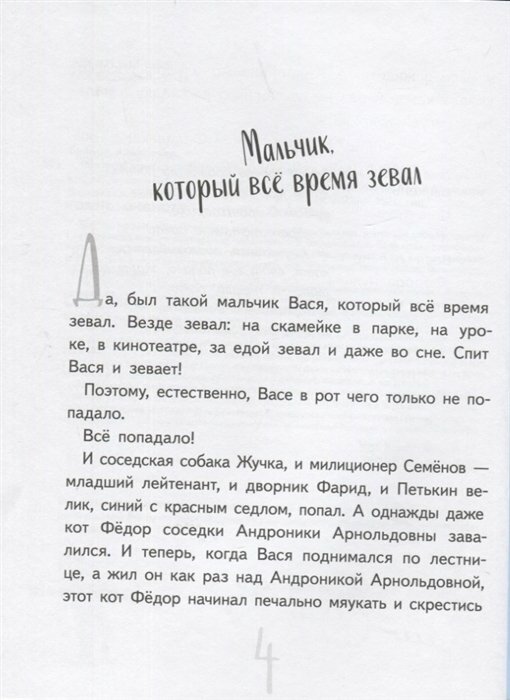 Мальчик, который всё время зевал

Да, был такой мальчик Вася, который всё время зевал. Везде зевал: на скамейке в парке, на уроке, в кинотеатре, за едой зевал и даже во сне. Спит Вася и зевает!

Поэтому, естественно, Васе в рот чего только не попадало.

Всё попадало!

И соседская собака Жучка, и милиционер Семёнов — младший лейтенант, и дворник Фарид, и Петькин велик, синий с красным седлом, попал. А однажды даже кот Фёдор соседки Андроники Арнольдовны завалился. И теперь, когда Вася поднимался по лестнице, а жил он как раз над Андроникой Арнольдовной, этот кот Фёдор начинал печально мяукать и скрестись

4